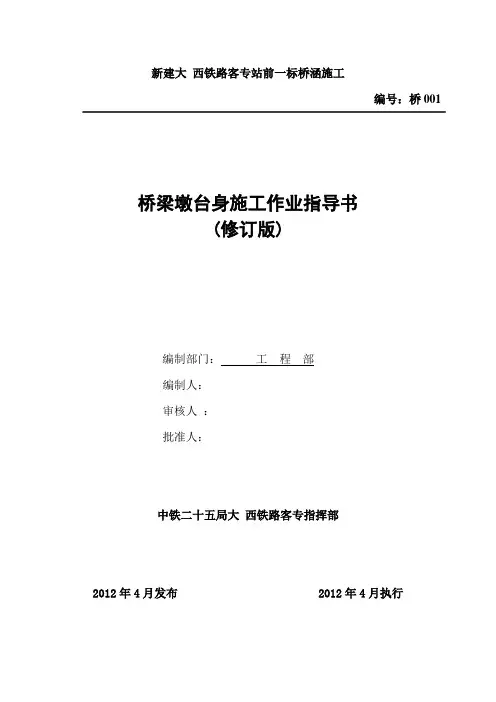 新建大 西铁路客专站前一标桥涵施工

编号：桥 001

桥梁墩台身施工作业指导书
（修订版）

编制部门：　　工　程　部

编制人：

审核人 ：

批准人：

中铁二十五局大 西铁路客专指挥部

2012 年 4 月发布

2012 年 4 月执行